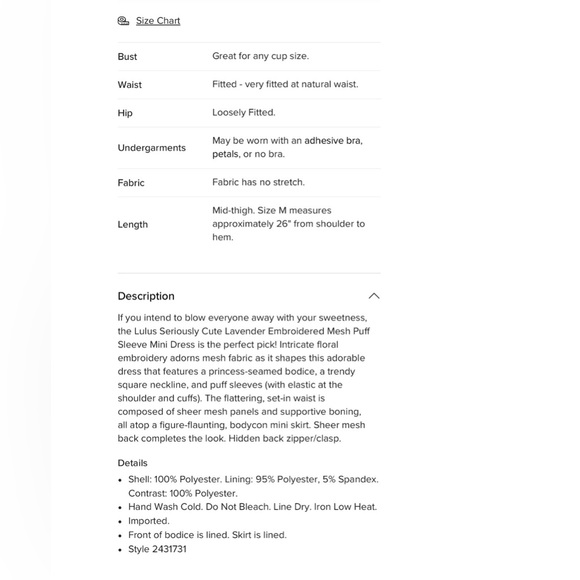 Size Chart

| | |
|---|---|
| Bust | Great for any cup size. |
| Waist | Fitted - very fitted at natural waist. |
| Hip | Loosely Fitted. |
| Undergarments | May be worn with an adhesive bra, petals, or no bra. |
| Fabric | Fabric has no stretch. |
| Length | Mid-thigh. Size M measures approximately 26" from shoulder to hem. |

Description

If you intend to blow everyone away with your sweetness, the Lulus Seriously Cute Lavender Embroidered Mesh Puff Sleeve Mini Dress is the perfect pick! Intricate floral embroidery adorns mesh fabric as it shapes this adorable dress that features a princess-seamed bodice, a trendy square neckline, and puff sleeves (with elastic at the shoulder and cuffs). The flattering, set-in waist is composed of sheer mesh panels and supportive boning, all atop a figure-flaunting, bodycon mini skirt. Sheer mesh back completes the look. Hidden back zipper/clasp.

Details
• Shell: 100% Polyester. Lining: 95% Polyester, 5% Spandex. Contrast: 100% Polyester.
• Hand Wash Cold. Do Not Bleach. Line Dry. Iron Low Heat.
• Imported.
• Front of bodice is lined. Skirt is lined.
• Style 2431731